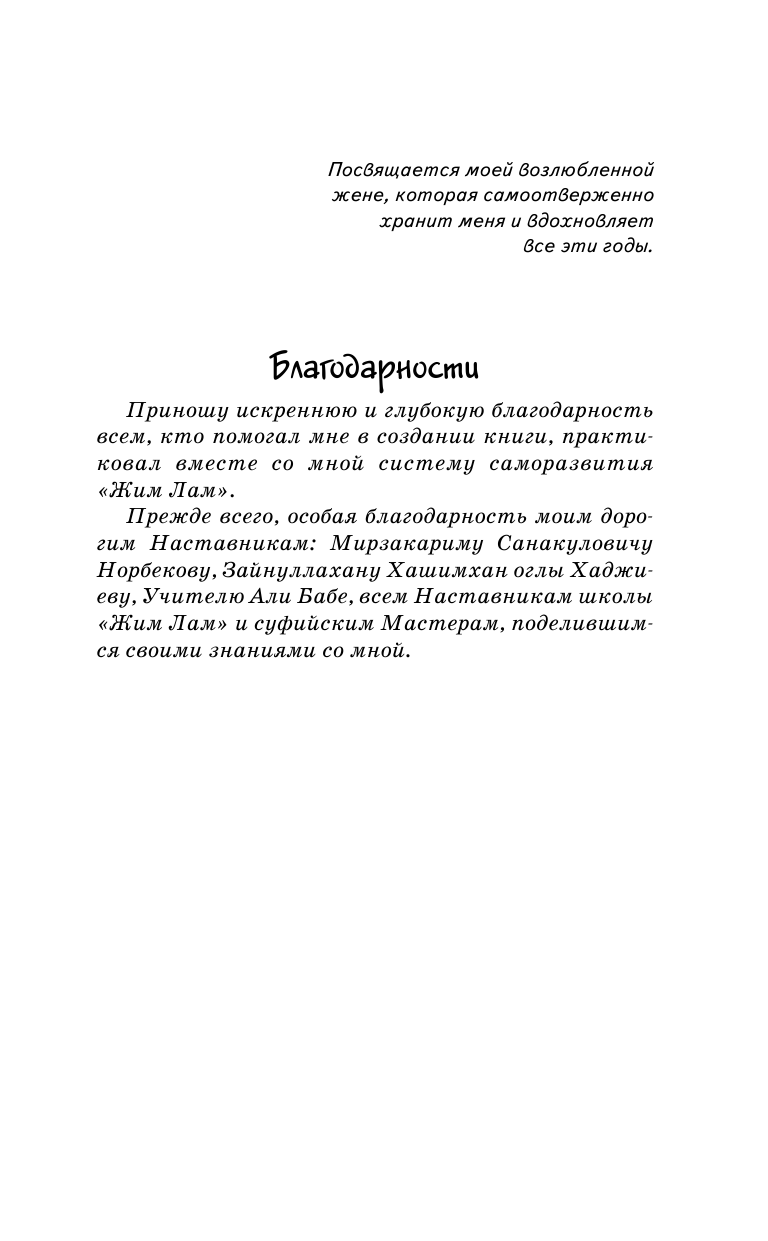 Посвящается моей возлюбленной жене, которая самоотверженно хранит меня и вдохновляет все эти годы.

Благодарности

Приношу искреннюю и глубокую благодарность всем, кто помогал мне в создании книги, практиковал вместе со мной систему саморазвития «Жим Лам».

Прежде всего, особая благодарность моим дорогим Наставникам: Мирзакариму Санакуловичу Норбекову, Зайнуллахану Хашимхан оглы Хаджиеву, Учителю Али Бабе, всем Наставникам школы «Жим Лам» и суфийским Мастерам, поделившимся своими знаниями со мной.